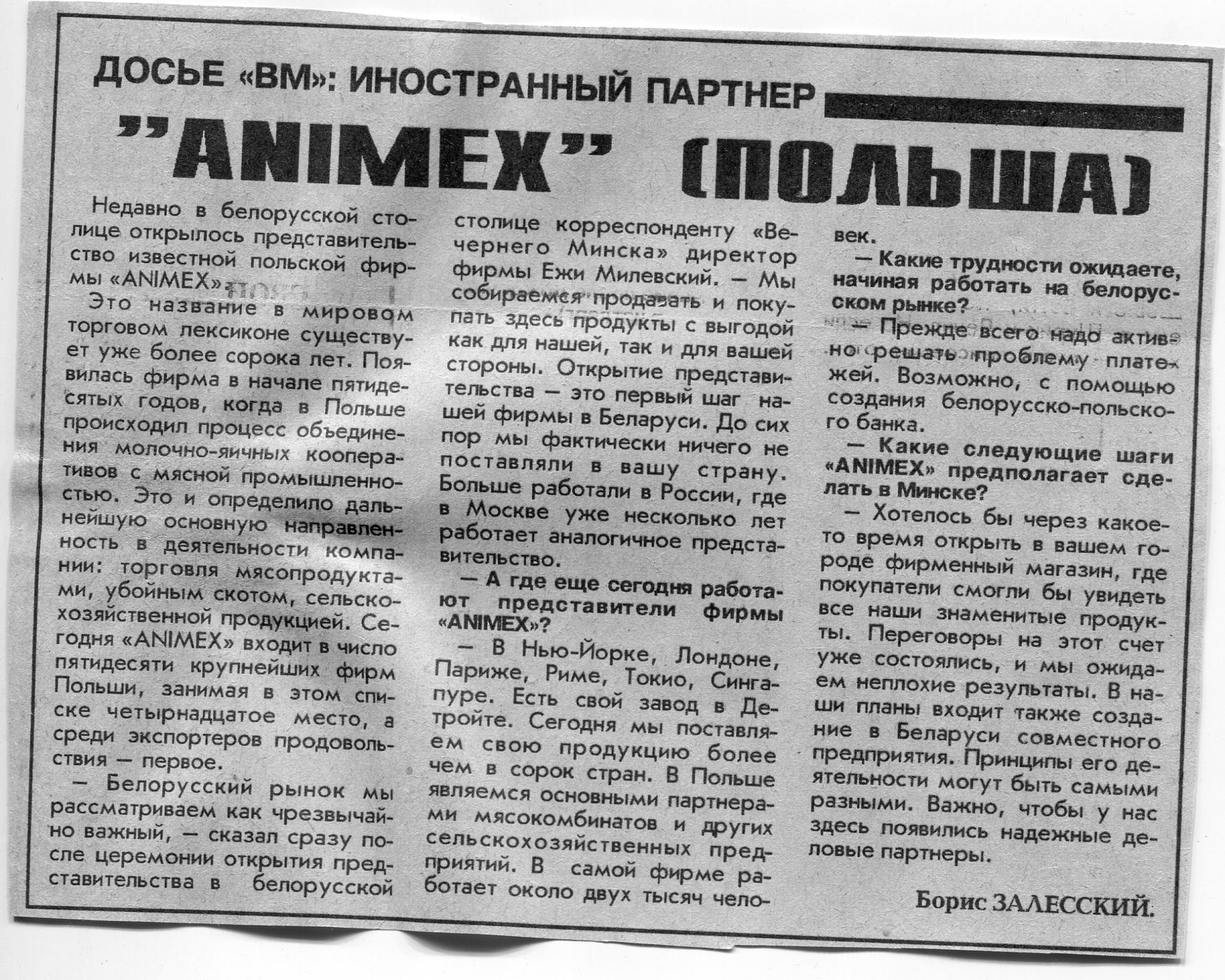 ДОСЬЕ «ВМ»: ИНОСТРАННЫЙ ПАРТНЕР

"ANIMEX" (ПОЛЬША)

Недавно в белорусской столице открылось представительство известной польской фирмы «ANIMEX».

Это название в мировом торговом лексиконе существует уже более сорока лет. Появилась фирма в начале пятидесятых годов, когда в Польше происходил процесс объединения молочно-яичных кооперативов с мясной промышленностью. Это и определило дальнейшую основную направленность в деятельности компании: торговля мясопродуктами, убойным скотом, сельскохозяйственной продукцией. Сегодня «ANIMEX» входит в число пятидесяти крупнейших фирм Польши, занимая в этом списке четырнадцатое место, а среди экспортеров продовольствия — первое.

— Белорусский рынок мы рассматриваем как чрезвычайно важный, — сказал сразу после церемонии открытия представительства в белорусской столице корреспонденту «Вечернего Минска» директор фирмы Ежи Милевский. — Мы собираемся продавать и покупать здесь продукты с выгодой как для нашей, так и для вашей стороны. Открытие представительства — это первый шаг нашей фирмы в Беларуси. До сих пор мы фактически ничего не поставляли в вашу страну. Больше работали в России, где в Москве уже несколько лет работает аналогичное представительство.

— А где еще сегодня работают представители фирмы «ANIMEX»?

— В Нью-Йорке, Лондоне, Париже, Риме, Токио, Сингапуре. Есть свой завод в Детройте. Сегодня мы поставляем свою продукцию более чем в сорок стран. В Польше являемся основными партнерами мясокомбинатов и других сельскохозяйственных предприятий. В самой фирме работает около двух тысяч человек.

— Какие трудности ожидаете, начиная работать на белорусском рынке?

— Прежде всего надо активно решать проблему платежей. Возможно, с помощью создания белорусско-польского банка.

— Какие следующие шаги «ANIMEX» предполагает сделать в Минске?

— Хотелось бы через какое-то время открыть в вашем городе фирменный магазин, где покупатели смогли бы увидеть все наши знаменитые продукты. Переговоры на этот счет уже состоялись, и мы ожидаем неплохие результаты. В наши планы входит также создание в Беларуси совместного предприятия. Принципы его деятельности могут быть самыми разными. Важно, чтобы у нас здесь появились надежные деловые партнеры.

Борис ЗАЛЕССКИЙ.